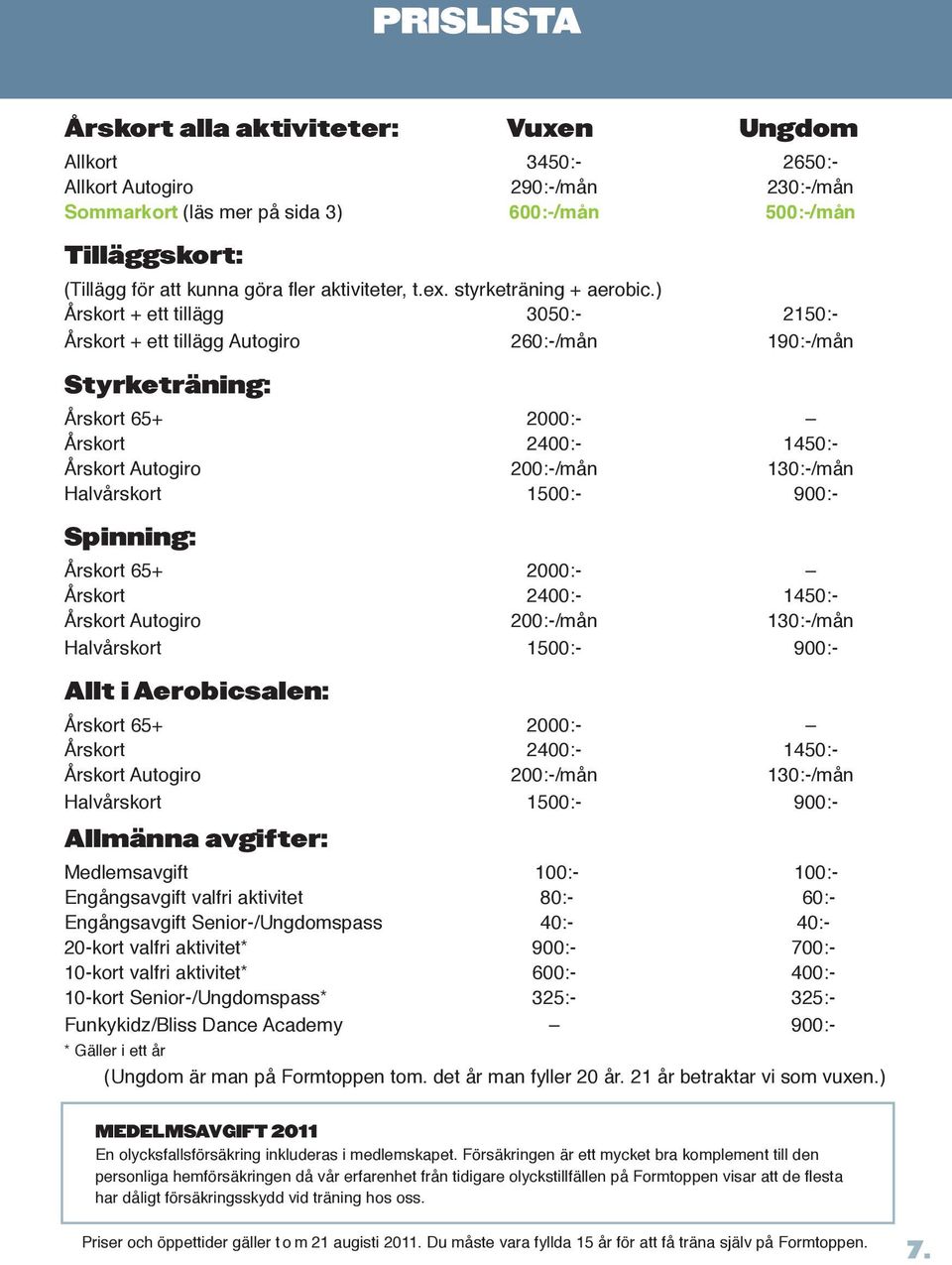 PRISLISTA

| Årskort alla aktiviteter: | Vuxen | Ungdom |
|---|---|---|
| Allkort | 3450:- | 2650:- |
| Allkort Autogiro | 290:-/mån | 230:-/mån |
| Sommarkort (läs mer på sida 3) | 600:-/mån | 500:-/mån |

Tilläggskort:

(Tillägg för att kunna göra fler aktiviteter, t.ex. styrketräning + aerobic.)

| | | |
|---|---|---|
| Årskort + ett tillägg | 3050:- | 2150:- |
| Årskort + ett tillägg Autogiro | 260:-/mån | 190:-/mån |

Styrketräning:

| | | |
|---|---|---|
| Årskort 65+ | 2000:- | – |
| Årskort | 2400:- | 1450:- |
| Årskort Autogiro | 200:-/mån | 130:-/mån |
| Halvårskort | 1500:- | 900:- |

Spinning:

| | | |
|---|---|---|
| Årskort 65+ | 2000:- | – |
| Årskort | 2400:- | 1450:- |
| Årskort Autogiro | 200:-/mån | 130:-/mån |
| Halvårskort | 1500:- | 900:- |

Allt i Aerobicsalen:

| | | |
|---|---|---|
| Årskort 65+ | 2000:- | – |
| Årskort | 2400:- | 1450:- |
| Årskort Autogiro | 200:-/mån | 130:-/mån |
| Halvårskort | 1500:- | 900:- |

Allmänna avgifter:

| | | |
|---|---|---|
| Medlemsavgift | 100:- | 100:- |
| Engångsavgift valfri aktivitet | 80:- | 60:- |
| Engångsavgift Senior-/Ungdomspass | 40:- | 40:- |
| 20-kort valfri aktivitet* | 900:- | 700:- |
| 10-kort valfri aktivitet* | 600:- | 400:- |
| 10-kort Senior-/Ungdomspass* | 325:- | 325:- |
| Funkykidz/Bliss Dance Academy | – | 900:- |

* Gäller i ett år

(Ungdom är man på Formtoppen tom. det år man fyller 20 år. 21 år betraktar vi som vuxen.)

MEDELMSAVGIFT 2011
En olycksfallsförsäkring inkluderas i medlemskapet. Försäkringen är ett mycket bra komplement till den personliga hemförsäkringen då vår erfarenhet från tidigare olyckstillfällen på Formtoppen visar att de flesta har dåligt försäkringsskydd vid träning hos oss.

Priser och öppettider gäller t o m 21 augisti 2011. Du måste vara fyllda 15 år för att få träna själv på Formtoppen.

7.